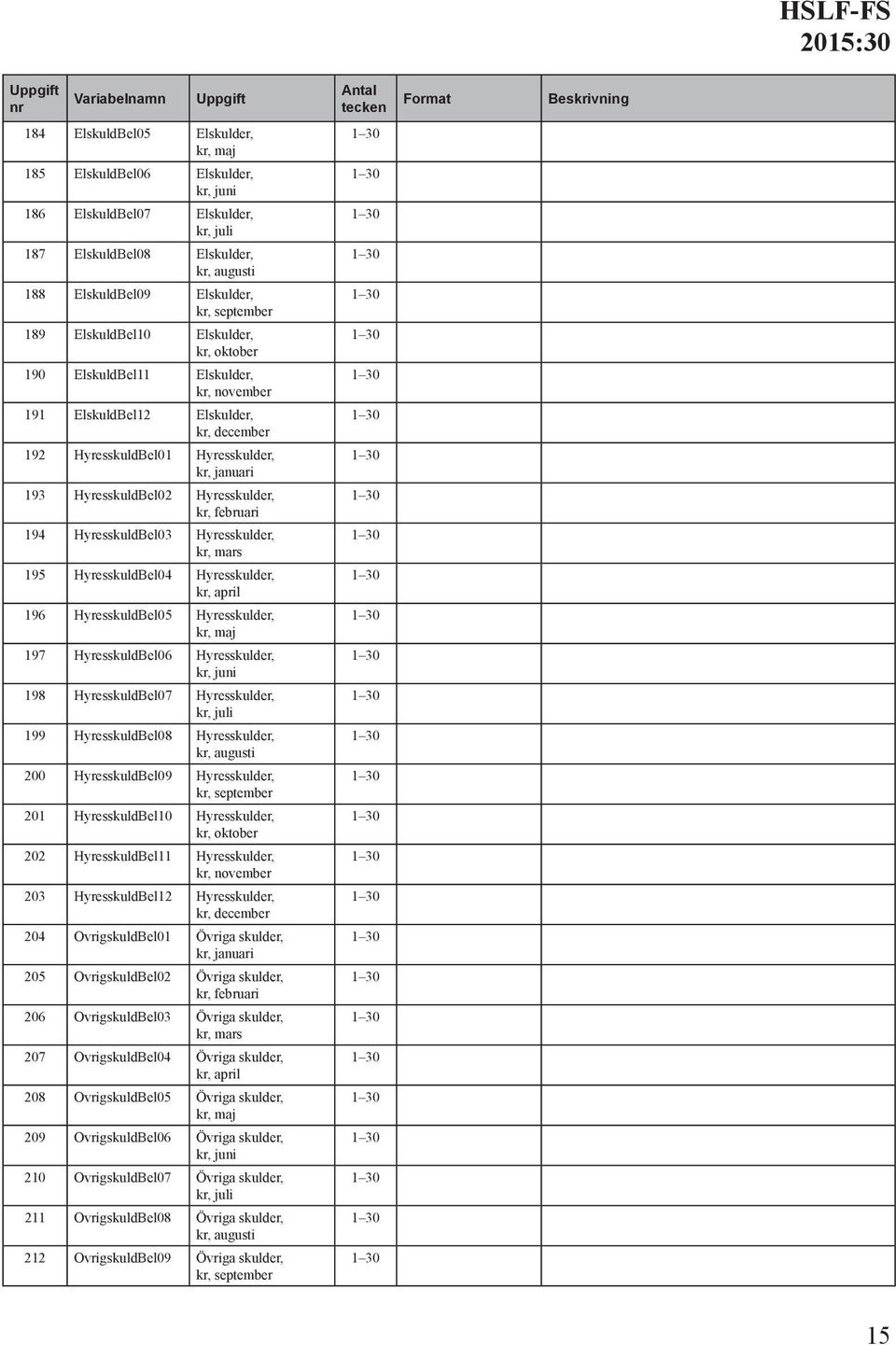 HSLF-FS 2015:30

| Uppgift nr | Variabelnamn | Uppgift | Antal tecken | Format | Beskrivning |
|---|---|---|---|---|---|
| 184 | ElskuldBel05 | Elskulder, kr, maj | 1–30 | | |
| 185 | ElskuldBel06 | Elskulder, kr, juni | 1–30 | | |
| 186 | ElskuldBel07 | Elskulder, kr, juli | 1–30 | | |
| 187 | ElskuldBel08 | Elskulder, kr, augusti | 1–30 | | |
| 188 | ElskuldBel09 | Elskulder, kr, september | 1–30 | | |
| 189 | ElskuldBel10 | Elskulder, kr, oktober | 1–30 | | |
| 190 | ElskuldBel11 | Elskulder, kr, november | 1–30 | | |
| 191 | ElskuldBel12 | Elskulder, kr, december | 1–30 | | |
| 192 | HyresskuldBel01 | Hyresskulder, kr, januari | 1–30 | | |
| 193 | HyresskuldBel02 | Hyresskulder, kr, februari | 1–30 | | |
| 194 | HyresskuldBel03 | Hyresskulder, kr, mars | 1–30 | | |
| 195 | HyresskuldBel04 | Hyresskulder, kr, april | 1–30 | | |
| 196 | HyresskuldBel05 | Hyresskulder, kr, maj | 1–30 | | |
| 197 | HyresskuldBel06 | Hyresskulder, kr, juni | 1–30 | | |
| 198 | HyresskuldBel07 | Hyresskulder, kr, juli | 1–30 | | |
| 199 | HyresskuldBel08 | Hyresskulder, kr, augusti | 1–30 | | |
| 200 | HyresskuldBel09 | Hyresskulder, kr, september | 1–30 | | |
| 201 | HyresskuldBel10 | Hyresskulder, kr, oktober | 1–30 | | |
| 202 | HyresskuldBel11 | Hyresskulder, kr, november | 1–30 | | |
| 203 | HyresskuldBel12 | Hyresskulder, kr, december | 1–30 | | |
| 204 | OvrigskuldBel01 | Övriga skulder, kr, januari | 1–30 | | |
| 205 | OvrigskuldBel02 | Övriga skulder, kr, februari | 1–30 | | |
| 206 | OvrigskuldBel03 | Övriga skulder, kr, mars | 1–30 | | |
| 207 | OvrigskuldBel04 | Övriga skulder, kr, april | 1–30 | | |
| 208 | OvrigskuldBel05 | Övriga skulder, kr, maj | 1–30 | | |
| 209 | OvrigskuldBel06 | Övriga skulder, kr, juni | 1–30 | | |
| 210 | OvrigskuldBel07 | Övriga skulder, kr, juli | 1–30 | | |
| 211 | OvrigskuldBel08 | Övriga skulder, kr, augusti | 1–30 | | |
| 212 | OvrigskuldBel09 | Övriga skulder, kr, september | 1–30 | | |

15